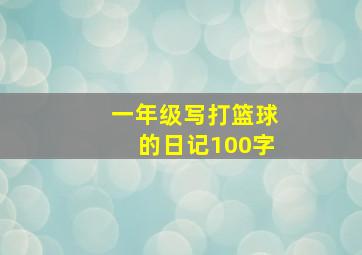 一年级写打篮球的日记100字